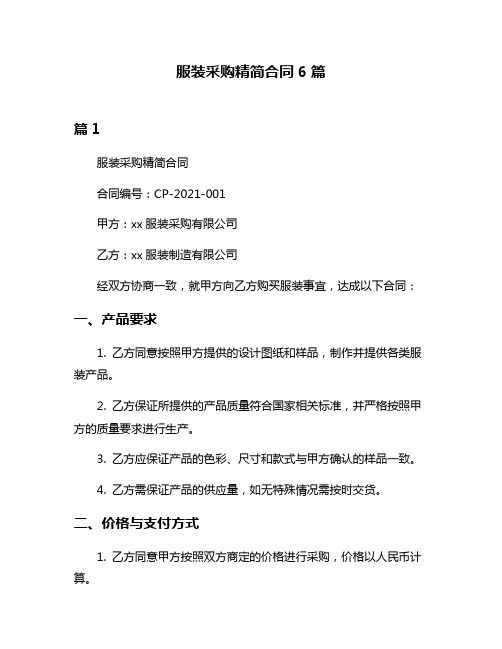 服装采购精简合同 6 篇

篇 1

服装采购精简合同

合同编号：CP-2021-001

甲方：xx 服装采购有限公司

乙方：xx 服装制造有限公司

经双方协商一致，就甲方向乙方购买服装事宜，达成以下合同：

一、产品要求

1. 乙方同意按照甲方提供的设计图纸和样品，制作并提供各类服装产品。

2. 乙方保证所提供的产品质量符合国家相关标准，并严格按照甲方的质量要求进行生产。

3. 乙方应保证产品的色彩、尺寸和款式与甲方确认的样品一致。

4. 乙方需保证产品的供应量，如无特殊情况需按时交货。

二、价格与支付方式

1. 乙方同意甲方按照双方商定的价格进行采购，价格以人民币计算。